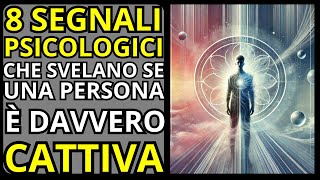 8 SEGNALI PSICOLOGICI CHE SVELANO SE UNA PERSONA È DAVVERO CATTIVA